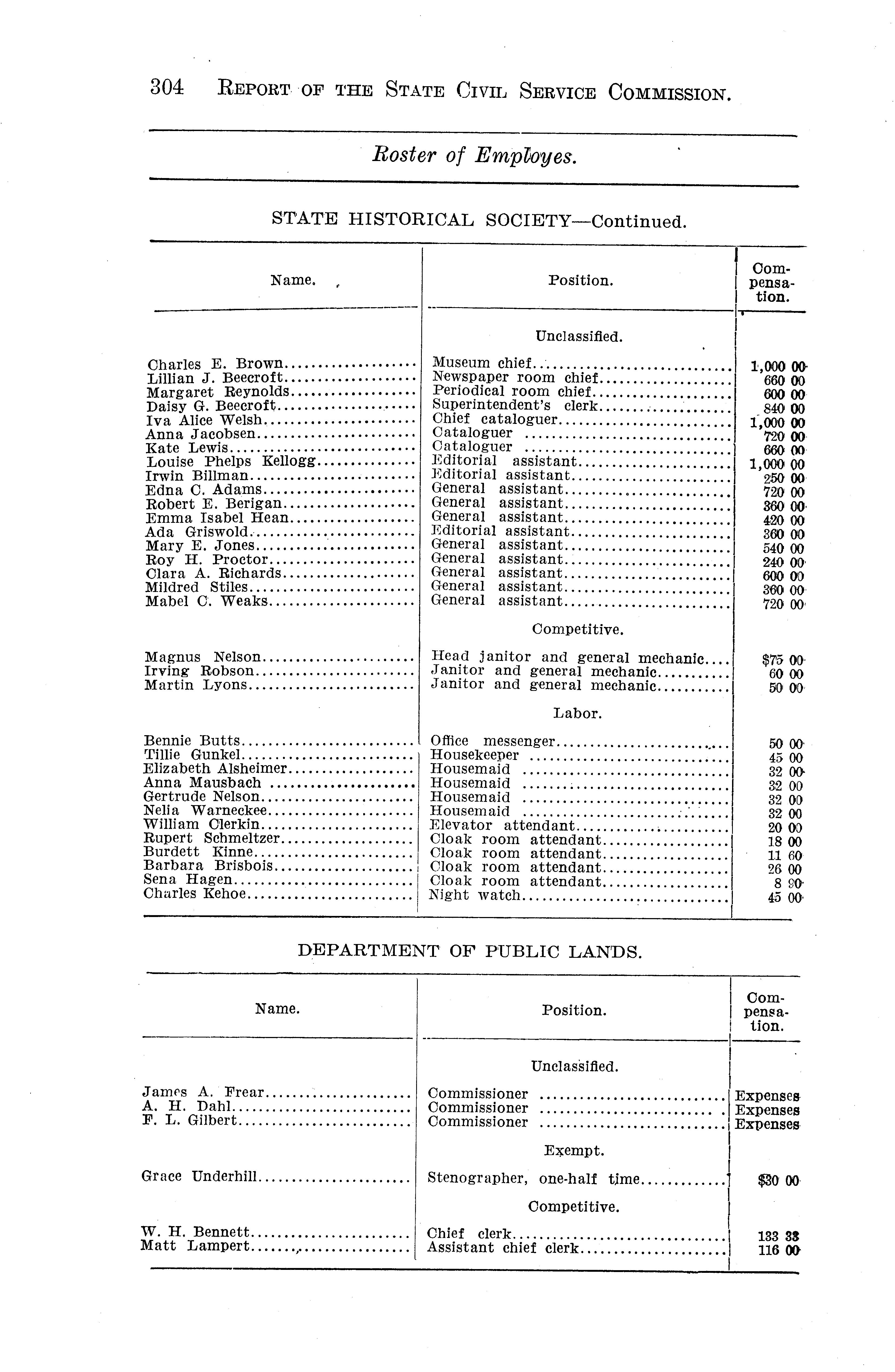 304 REPORT OF THE STATE CIVIL SERVICE COMMISSION.

Roster of Employes.

STATE HISTORICAL SOCIETY—Continued.

| Name. | Position. | Compensation. |
|---|---|---|
| | Unclassified. | |
| Charles E. Brown | Museum chief | 1,000 00 |
| Lillian J. Beecroft | Newspaper room chief | 660 00 |
| Margaret Reynolds | Periodical room chief | 600 00 |
| Daisy G. Beecroft | Superintendent's clerk | 840 00 |
| Iva Alice Welsh | Chief cataloguer | 1,000 00 |
| Anna Jacobsen | Cataloguer | 720 00 |
| Kate Lewis | Cataloguer | 660 00 |
| Louise Phelps Kellogg | Editorial assistant | 1,000 00 |
| Irwin Billman | Editorial assistant | 250 00 |
| Edna C. Adams | General assistant | 720 00 |
| Robert E. Berigan | General assistant | 360 00 |
| Emma Isabel Hean | General assistant | 420 00 |
| Ada Griswold | Editorial assistant | 360 00 |
| Mary E. Jones | General assistant | 540 00 |
| Roy H. Proctor | General assistant | 240 00 |
| Clara A. Richards | General assistant | 600 00 |
| Mildred Stiles | General assistant | 360 00 |
| Mabel C. Weaks | General assistant | 720 00 |
| | Competitive. | |
| Magnus Nelson | Head janitor and general mechanic | $75 00 |
| Irving Robson | Janitor and general mechanic | 60 00 |
| Martin Lyons | Janitor and general mechanic | 50 00 |
| | Labor. | |
| Bennie Butts | Office messenger | 50 00 |
| Tillie Gunkel | Housekeeper | 45 00 |
| Elizabeth Alsheimer | Housemaid | 32 00 |
| Anna Mausbach | Housemaid | 32 00 |
| Gertrude Nelson | Housemaid | 32 00 |
| Nelia Warneckee | Housemaid | 32 00 |
| William Clerkin | Elevator attendant | 20 00 |
| Rupert Schmeltzer | Cloak room attendant | 18 00 |
| Burdett Kinne | Cloak room attendant | 11 60 |
| Barbara Brisbois | Cloak room attendant | 26 00 |
| Sena Hagen | Cloak room attendant | 8 90 |
| Charles Kehoe | Night watch | 45 00 |

DEPARTMENT OF PUBLIC LANDS.

| Name. | Position. | Compensation. |
|---|---|---|
| | Unclassified. | |
| James A. Frear | Commissioner | Expenses |
| A. H. Dahl | Commissioner | Expenses |
| F. L. Gilbert | Commissioner | Expenses |
| | Exempt. | |
| Grace Underhill | Stenographer, one-half time | $30 00 |
| | Competitive. | |
| W. H. Bennett | Chief clerk | 133 33 |
| Matt Lampert | Assistant chief clerk | 116 00 |